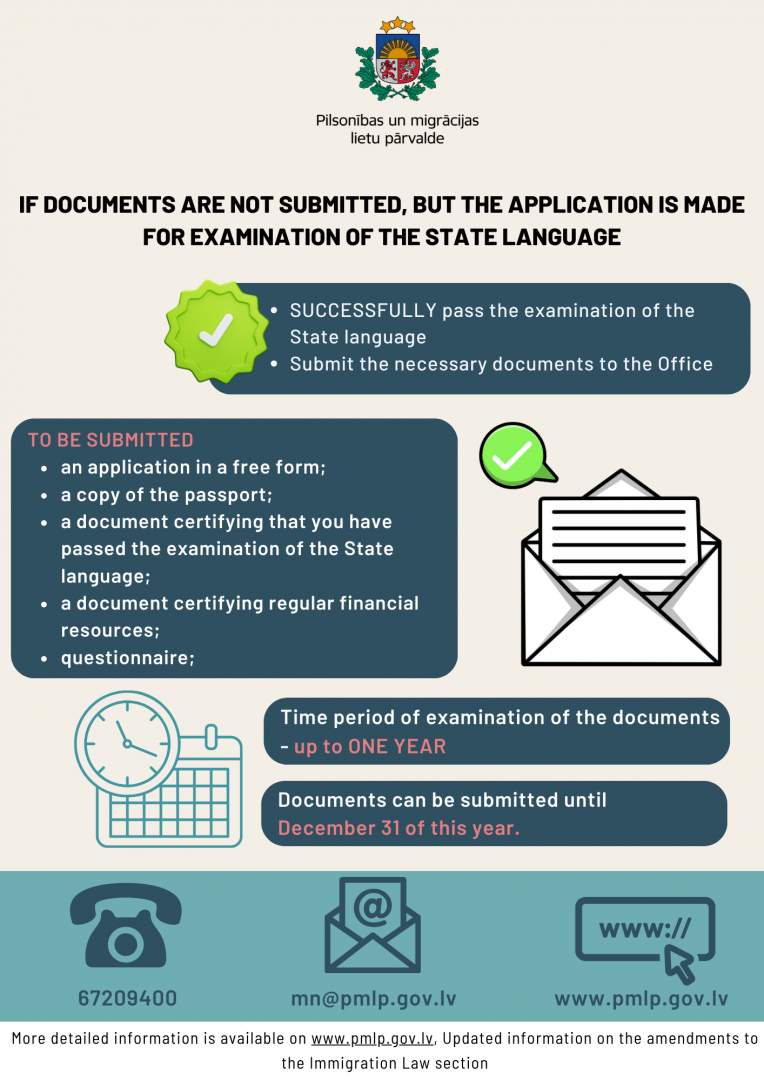 Pilsonības un migrācijas lietu pārvalde

IF DOCUMENTS ARE NOT SUBMITTED, BUT THE APPLICATION IS MADE FOR EXAMINATION OF THE STATE LANGUAGE

- SUCCESSFULLY pass the examination of the State language
- Submit the necessary documents to the Office

TO BE SUBMITTED
- an application in a free form;
- a copy of the passport;
- a document certifying that you have passed the examination of the State language;
- a document certifying regular financial resources;
- questionnaire;

Time period of examination of the documents - up to ONE YEAR

Documents can be submitted until December 31 of this year.

www://

67209400

mn@pmlp.gov.lv

www.pmlp.gov.lv

More detailed information is available on www.pmlp.gov.lv, Updated information on the amendments to the Immigration Law section